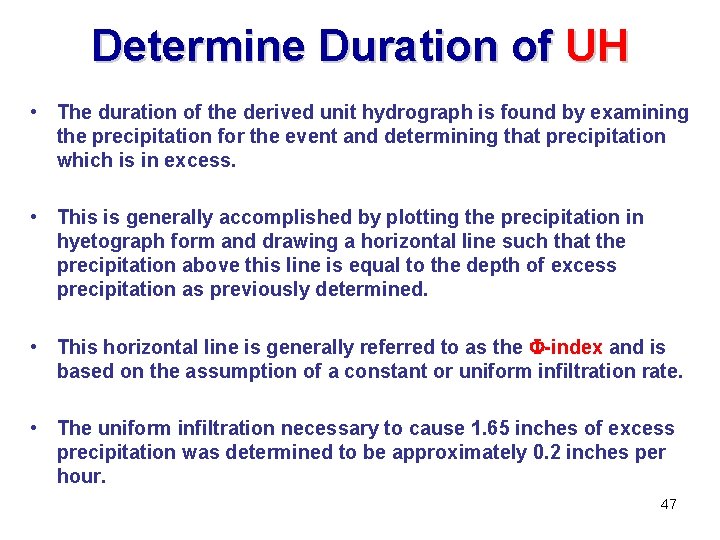 Determine Duration of UH

• The duration of the derived unit hydrograph is found by examining the precipitation for the event and determining that precipitation which is in excess.

• This is generally accomplished by plotting the precipitation in hyetograph form and drawing a horizontal line such that the precipitation above this line is equal to the depth of excess precipitation as previously determined.

• This horizontal line is generally referred to as the Φ-index and is based on the assumption of a constant or uniform infiltration rate.

• The uniform infiltration necessary to cause 1.65 inches of excess precipitation was determined to be approximately 0.2 inches per hour.

47